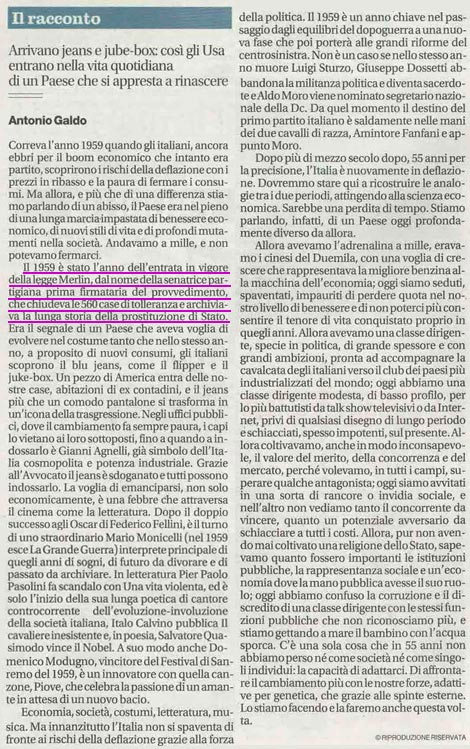 Il racconto

Arrivano jeans e jube-box: così gli Usa entrano nella vita quotidiana di un Paese che si appresta a rinascere

Antonio Galdo

Correva l'anno 1959 quando gli italiani, ancora ebbri per il boom economico che intanto era partito, scoprirono i rischi della deflazione con i prezzi in ribasso e la paura di fermare i consumi. Ma allora, e più che di una differenza stiamo parlando di un abisso, il Paese era nel pieno di una lunga marcia impastata di benessere economico, di nuovi stili di vita e di profondi mutamenti nella società. Andavamo a mille, e non potevamo fermarci.

Il 1959 è stato l'anno dell'entrata in vigore della legge Merlin, dal nome della senatrice partigiana prima firmataria del provvedimento, che chiudeva le 560 case di tolleranza e archiviava la lunga storia della prostituzione di Stato. Era il segnale di un Paese che aveva voglia di evolvere nel costume tanto che nello stesso anno, a proposito di nuovi consumi, gli italiani scoprono il blu jeans, come il flipper e il juke-box. Un pezzo di America entra delle nostre case, abitazioni di ex contadini, e il jeans più che un comodo pantalone si trasforma in un'icona della trasgressione. Negli uffici pubblici, dove il cambiamento fa sempre paura, i capi lo vietano ai loro sottoposti, fino a quando a indossarlo è Gianni Agnelli, già simbolo dell'Italia cosmopolita e potenza industriale. Grazie all'Avvocato il jeans è sdoganato e tutti possono indossarlo. La voglia di emanciparsi, non solo economicamente, è una febbre che attraversa il cinema come la letteratura. Dopo il doppio successo agli Oscar di Federico Fellini, è il turno di uno straordinario Mario Monicelli (nel 1959 esce La Grande Guerra) interprete principale di quegli anni di sogni, di futuro da divorare e di passato da archiviare. In letteratura Pier Paolo Pasolini fa scandalo con Una vita violenta, ed è solo l'inizio della sua lunga poetica di cantore controcorrente dell'evoluzione-involuzione della società italiana, Italo Calvino pubblica Il cavaliere inesistente e, in poesia, Salvatore Quasimodo vince il Nobel. A suo modo anche Domenico Modugno, vincitore del Festival di Sanremo del 1959, è un innovatore con quella canzone, Piove, che celebra la passione di un amante in attesa di un nuovo bacio.

Economia, società, costumi, letteratura, musica. Ma innanzitutto l'Italia non si spaventa di fronte ai rischi della deflazione grazie alla forza della politica. Il 1959 è un anno chiave nel passaggio dagli equilibri del dopoguerra a una nuova fase che poi porterà alle grandi riforme del centrosinistra. Non è un caso se nello stesso anno muore Luigi Sturzo, Giuseppe Dossetti abbandona la militanza politica e diventa sacerdote e Aldo Moro viene nominato segretario nazionale della Dc. Da quel momento il destino del primo partito italiano è saldamente nelle mani dei due cavalli di razza, Amintore Fanfani e appunto Moro.

Dopo più di mezzo secolo dopo, 55 anni per la precisione, l'Italia è nuovamente in deflazione. Dovremmo stare qui a ricostruire le analogie tra i due periodi, attingendo alla scienza economica. Sarebbe una perdita di tempo. Stiamo parlando, infatti, di un Paese oggi profondamente diverso da allora.

Allora avevamo l'adrenalina a mille, eravamo i cinesi del Duemila, con una voglia di crescere che rappresentava la migliore benzina alla macchina dell'economia; oggi siamo seduti, spaventati, impauriti di perdere quota nel nostro livello di benessere e di non poterci più consentire il tenore di vita conquistato proprio in quegli anni. Allora avevamo una classe dirigente, specie in politica, di grande spessore e con grandi ambizioni, pronta ad accompagnare la cavalcata degli italiani verso il club dei paesi più industrializzati del mondo; oggi abbiamo una classe dirigente modesta, di basso profilo, per lo più battutisti da talk show televisivi o da Internet, privi di qualsiasi disegno di lungo periodo e schiacciati, spesso impotenti, sul presente. Allora coltivavamo, anche in modo inconsapevole, il valore del merito, della concorrenza e del mercato, perché volevamo, in tutti i campi, superare qualche antagonista; oggi siamo avvitati in una sorta di rancore o invidia sociale, e nell'altro non vediamo tanto il concorrente da vincere, quanto un potenziale avversario da schiacciare a tutti i costi. Allora, pur non avendo mai coltivato una religione dello Stato, sapevamo quanto fossero importanti le istituzioni pubbliche, la rappresentanza sociale e un'economia dove la mano pubblica avesse il suo ruolo; oggi abbiamo confuso la corruzione e il discredito di una classe dirigente con le stessi funzioni pubbliche che non riconosciamo più, e stiamo gettando a mare il bambino con l'acqua sporca. C'è una sola cosa che in 55 anni non abbiamo perso né come società né come singoli individui: la capacità di adattarci. Di affrontare il cambiamento più con le nostre forze, adattive per genetica, che grazie alle spinte esterne. Lo stiamo facendo e la faremo anche questa volta.

© RIPRODUZIONE RISERVATA